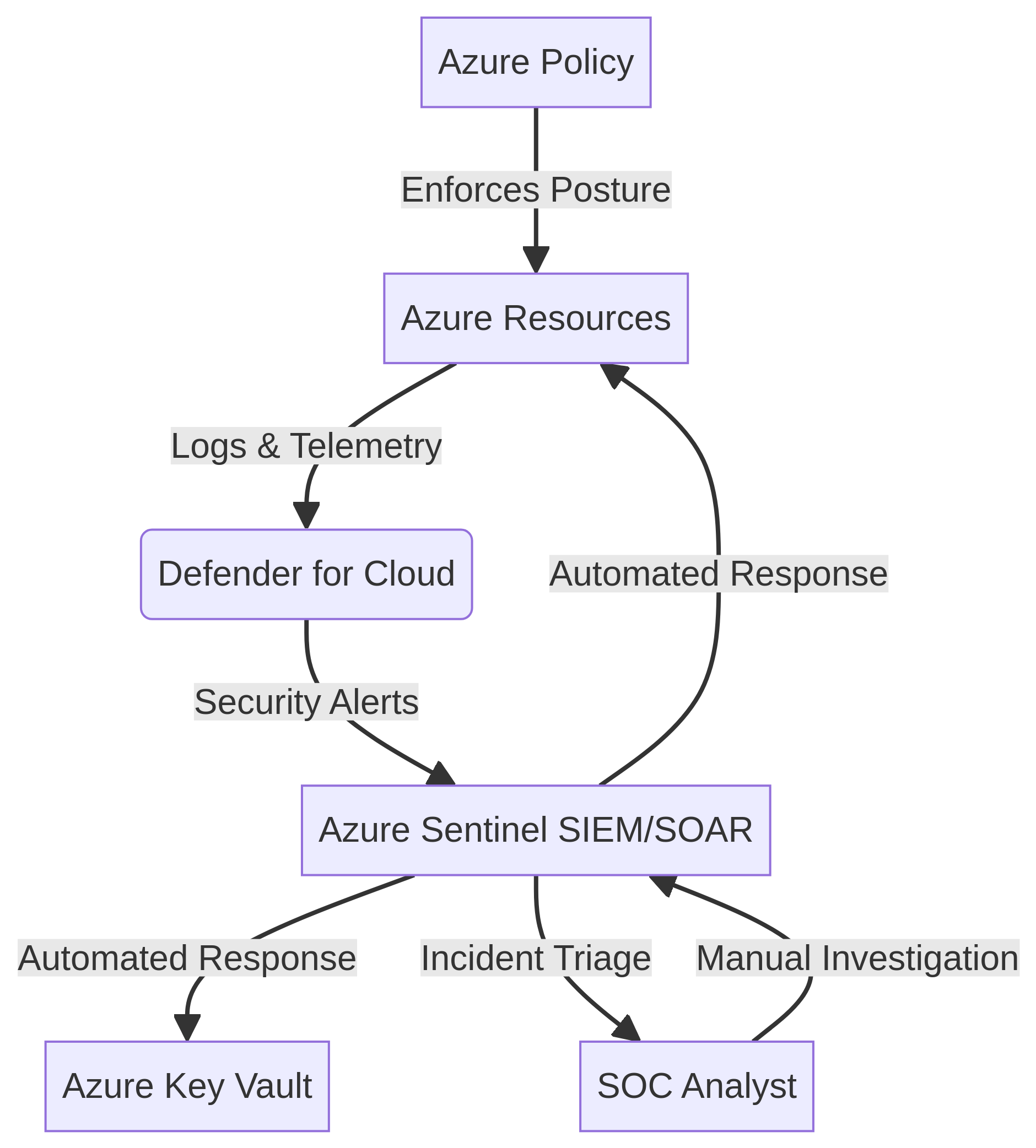 Azure Policy

Enforces Posture

Azure Resources

Logs & Telemetry

Defender for Cloud

Automated Response

Security Alerts

Azure Sentinel SIEM/SOAR

Automated Response

Incident Triage

Manual Investigation

Azure Key Vault

SOC Analyst